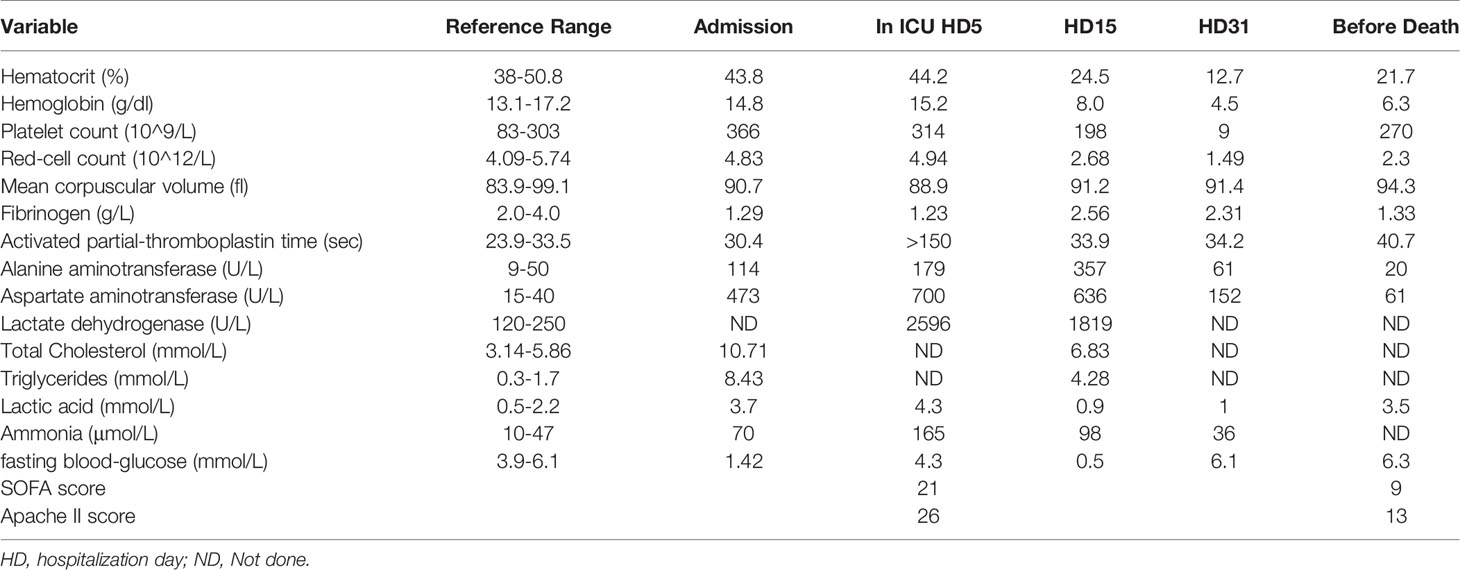 | Variable | Reference Range | Admission | In ICU HD5 | HD15 | HD31 | Before Death |
|---|---|---|---|---|---|---|
| Hematocrit (%) | 38-50.8 | 43.8 | 44.2 | 24.5 | 12.7 | 21.7 |
| Hemoglobin (g/dl) | 13.1-17.2 | 14.8 | 15.2 | 8.0 | 4.5 | 6.3 |
| Platelet count (10^9/L) | 83-303 | 366 | 314 | 198 | 9 | 270 |
| Red-cell count (10^12/L) | 4.09-5.74 | 4.83 | 4.94 | 2.68 | 1.49 | 2.3 |
| Mean corpuscular volume (fl) | 83.9-99.1 | 90.7 | 88.9 | 91.2 | 91.4 | 94.3 |
| Fibrinogen (g/L) | 2.0-4.0 | 1.29 | 1.23 | 2.56 | 2.31 | 1.33 |
| Activated partial-thromboplastin time (sec) | 23.9-33.5 | 30.4 | >150 | 33.9 | 34.2 | 40.7 |
| Alanine aminotransferase (U/L) | 9-50 | 114 | 179 | 357 | 61 | 20 |
| Aspartate aminotransferase (U/L) | 15-40 | 473 | 700 | 636 | 152 | 61 |
| Lactate dehydrogenase (U/L) | 120-250 | ND | 2596 | 1819 | ND | ND |
| Total Cholesterol (mmol/L) | 3.14-5.86 | 10.71 | ND | 6.83 | ND | ND |
| Triglycerides (mmol/L) | 0.3-1.7 | 8.43 | ND | 4.28 | ND | ND |
| Lactic acid (mmol/L) | 0.5-2.2 | 3.7 | 4.3 | 0.9 | 1 | 3.5 |
| Ammonia (μmol/L) | 10-47 | 70 | 165 | 98 | 36 | ND |
| fasting blood-glucose (mmol/L) | 3.9-6.1 | 1.42 | 4.3 | 0.5 | 6.1 | 6.3 |
| SOFA score | | | 21 | | | 9 |
| Apache II score | | | 26 | | | 13 |

HD, hospitalization day; ND, Not done.